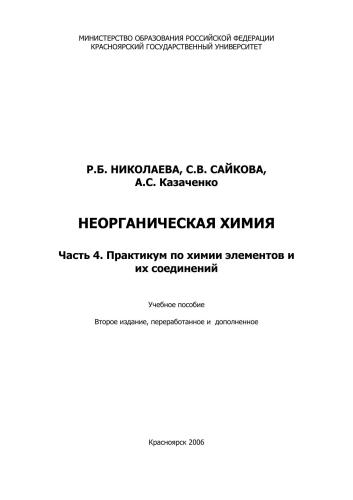 МИНИСТЕРСТВО ОБРАЗОВАНИЯ РОССИЙСКОЙ ФЕДЕРАЦИИ
КРАСНОЯРСКИЙ ГОСУДАРСТВЕННЫЙ УНИВЕРСИТЕТ

Р.Б. НИКОЛАЕВА, С.В. САЙКОВА,
А.С. Казаченко

НЕОРГАНИЧЕСКАЯ ХИМИЯ

Часть 4. Практикум по химии элементов и их соединений

Учебное пособие

Второе издание, переработанное и дополненное

Красноярск 2006